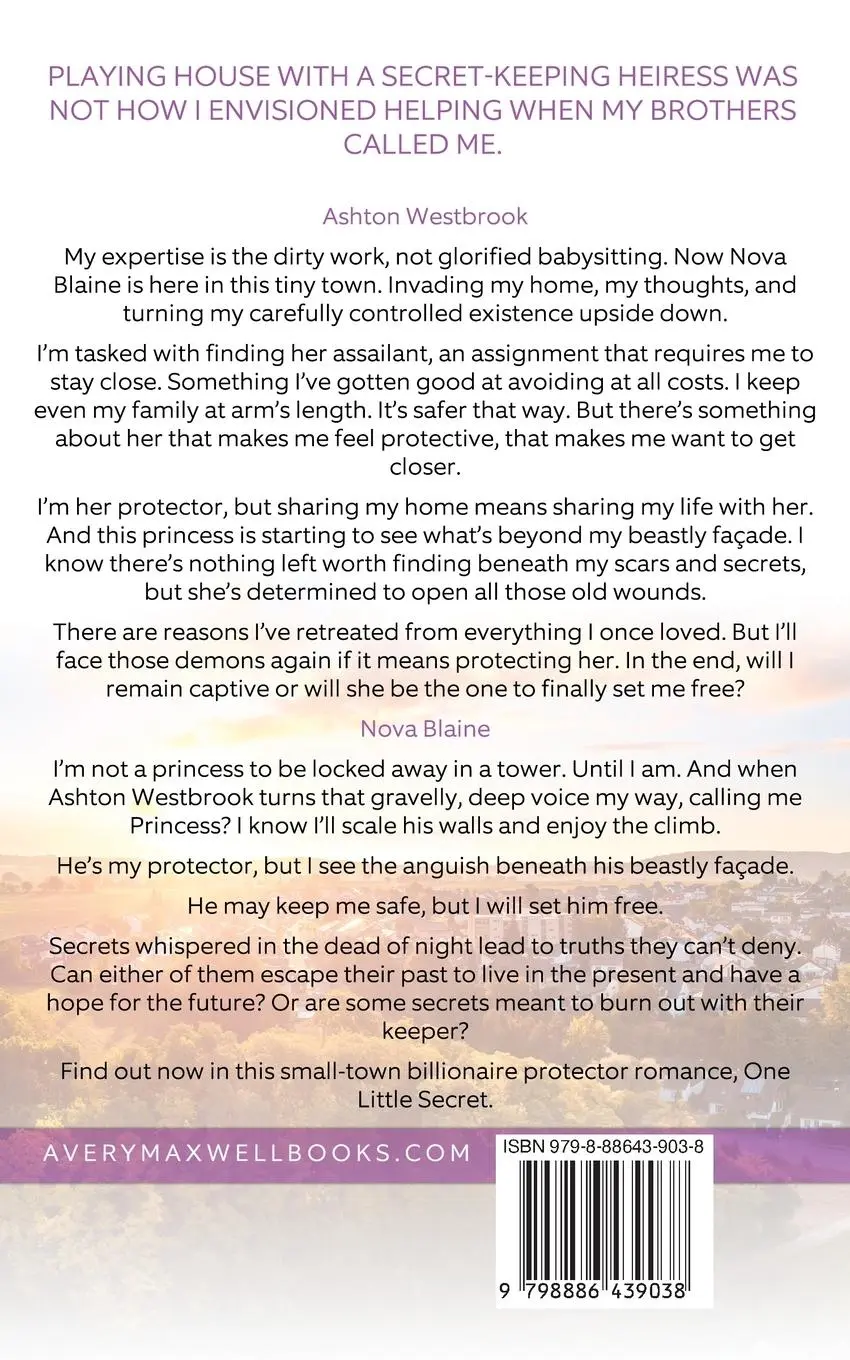 PLAYING HOUSE WITH A SECRET-KEEPING HEIRESS WAS NOT HOW I ENVISIONED HELPING WHEN MY BROTHERS CALLED ME.

Ashton Westbrook

My expertise is the dirty work, not glorified babysitting. Now Nova Blaine is here in this tiny town. Invading my home, my thoughts, and turning my carefully controlled existence upside down.

I'm tasked with finding her assailant, an assignment that requires me to stay close. Something I've gotten good at avoiding at all costs. I keep even my family at arm's length. It's safer that way. But there's something about her that makes me feel protective, that makes me want to get closer.

I'm her protector, but sharing my home means sharing my life with her. And this princess is starting to see what's beyond my beastly façade. I know there's nothing left worth finding beneath my scars and secrets, but she's determined to open all those old wounds.

There are reasons I've retreated from everything I once loved. But I'll face those demons again if it means protecting her. In the end, will I remain captive or will she be the one to finally set me free?

Nova Blaine

I'm not a princess to be locked away in a tower. Until I am. And when Ashton Westbrook turns that gravelly, deep voice my way, calling me Princess? I know I'll scale his walls and enjoy the climb.

He's my protector, but I see the anguish beneath his beastly façade.

He may keep me safe, but I will set him free.

Secrets whispered in the dead of night lead to truths they can't deny. Can either of them escape their past to live in the present and have a hope for the future? Or are some secrets meant to burn out with their keeper?

Find out now in this small-town billionaire protector romance, One Little Secret.

AVERYMAXWELLBOOKS.COM

ISBN 979-8-88643-903-8

9 798886 439038